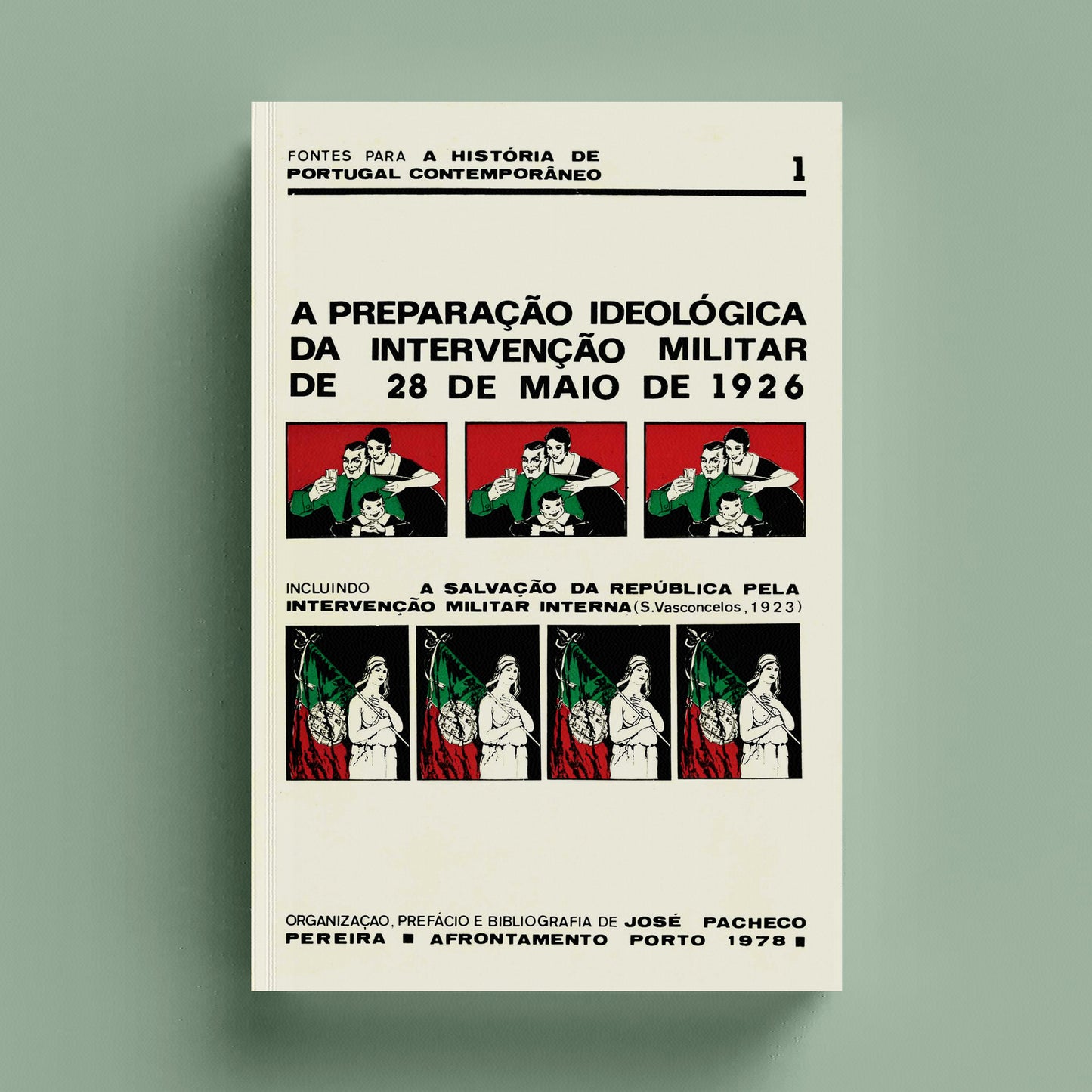 FONTES PARA A HISTÓRIA DE PORTUGAL CONTEMPORÂNEO

1

A PREPARAÇÃO IDEOLÓGICA DA INTERVENÇÃO MILITAR DE 28 DE MAIO DE 1926

INCLUINDO A SALVAÇÃO DA REPÚBLICA PELA INTERVENÇÃO MILITAR INTERNA (S.Vasconcelos, 1923)

ORGANIZAÇAO, PREFÁCIO E BIBLIOGRAFIA DE JOSÉ PACHECO PEREIRA ■ AFRONTAMENTO PORTO 1978 ■